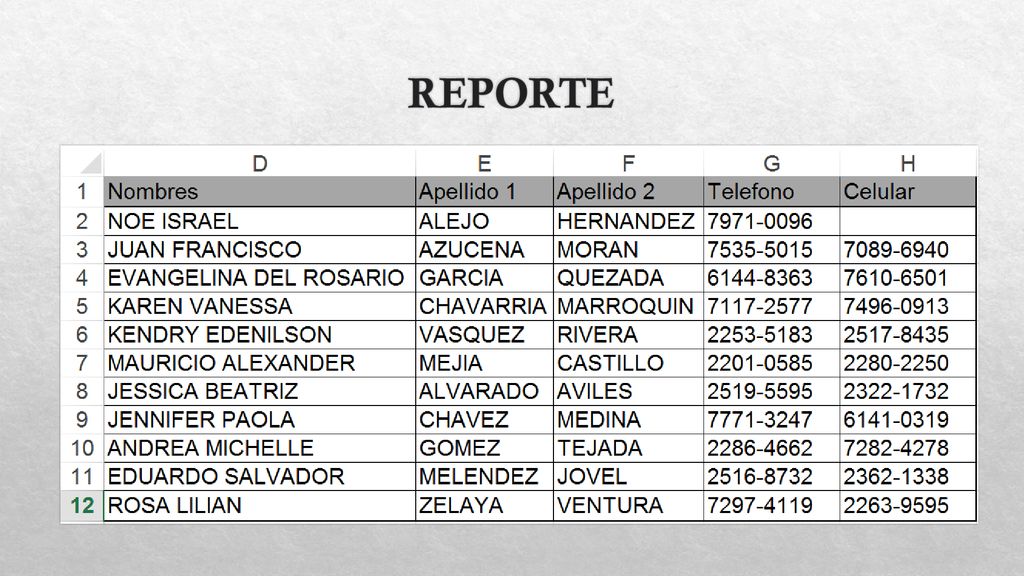 REPORTE

|  | D | E | F | G | H |
|---|---|---|---|---|---|
| 1 | Nombres | Apellido 1 | Apellido 2 | Telefono | Celular |
| 2 | NOE ISRAEL | ALEJO | HERNANDEZ | 7971-0096 |  |
| 3 | JUAN FRANCISCO | AZUCENA | MORAN | 7535-5015 | 7089-6940 |
| 4 | EVANGELINA DEL ROSARIO | GARCIA | QUEZADA | 6144-8363 | 7610-6501 |
| 5 | KAREN VANESSA | CHAVARRIA | MARROQUIN | 7117-2577 | 7496-0913 |
| 6 | KENDRY EDENILSON | VASQUEZ | RIVERA | 2253-5183 | 2517-8435 |
| 7 | MAURICIO ALEXANDER | MEJIA | CASTILLO | 2201-0585 | 2280-2250 |
| 8 | JESSICA BEATRIZ | ALVARADO | AVILES | 2519-5595 | 2322-1732 |
| 9 | JENNIFER PAOLA | CHAVEZ | MEDINA | 7771-3247 | 6141-0319 |
| 10 | ANDREA MICHELLE | GOMEZ | TEJADA | 2286-4662 | 7282-4278 |
| 11 | EDUARDO SALVADOR | MELENDEZ | JOVEL | 2516-8732 | 2362-1338 |
| 12 | ROSA LILIAN | ZELAYA | VENTURA | 7297-4119 | 2263-9595 |